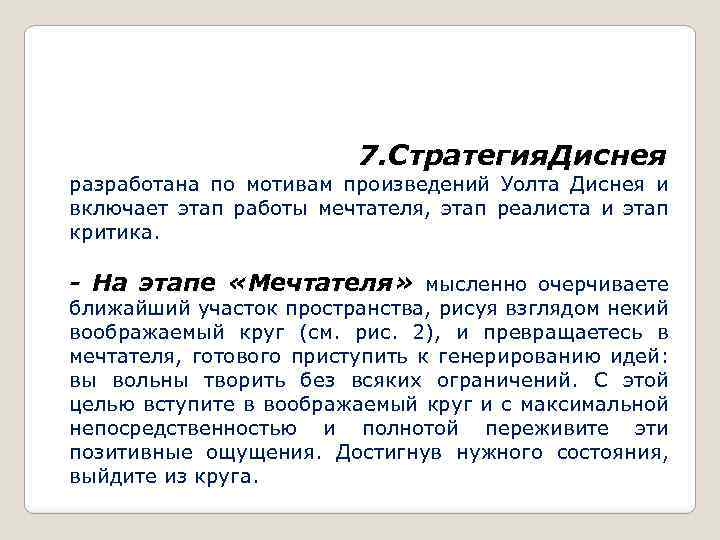 7.СтратегияДиснея

разработана по мотивам произведений Уолта Диснея и включает этап работы мечтателя, этап реалиста и этап критика.

- На этапе «Мечтателя» мысленно очерчиваете ближайший участок пространства, рисуя взглядом некий воображаемый круг (см. рис. 2), и превращаетесь в мечтателя, готового приступить к генерированию идей: вы вольны творить без всяких ограничений. С этой целью вступите в воображаемый круг и с максимальной непосредственностью и полнотой переживите эти позитивные ощущения. Достигнув нужного состояния, выйдите из круга.